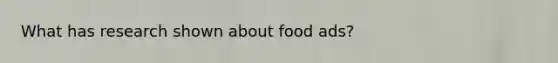 What has research shown about food ads?